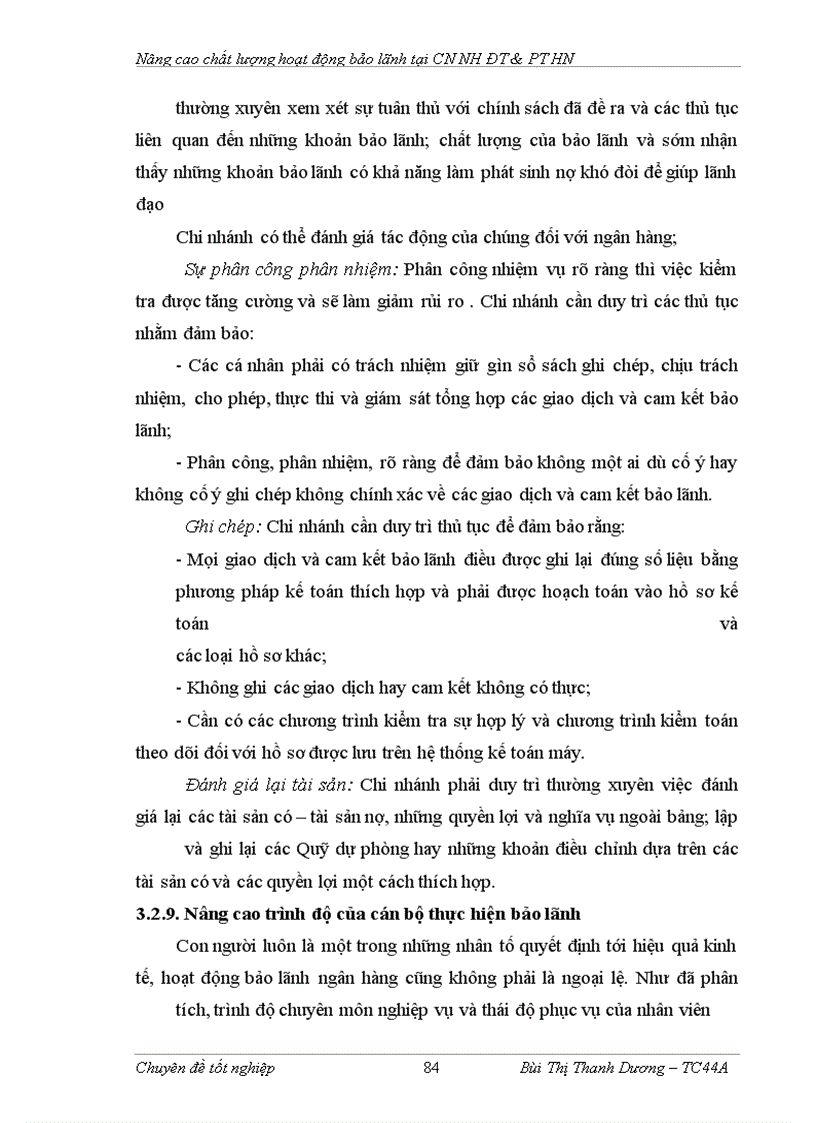 Nâng cao chất lượng hoạt động bảo lãnh tại CN NH ĐT & PT HN

thường xuyên xem xét sự tuân thủ với chính sách đã đề ra và các thủ tục liên quan đến những khoản bảo lãnh; chất lượng của bảo lãnh và sớm nhận thấy những khoản bảo lãnh có khả năng làm phát sinh nợ khó đòi để giúp lãnh đạo

Chi nhánh có thể đánh giá tác động của chúng đối với ngân hàng;

Sự phân công phân nhiệm: Phân công nhiệm vụ rõ ràng thì việc kiểm tra được tăng cường và sẽ làm giảm rủi ro . Chi nhánh cần duy trì các thủ tục nhằm đảm bảo:

- Các cá nhân phải có trách nhiệm giữ gìn sổ sách ghi chép, chịu trách nhiệm, cho phép, thực thi và giám sát tổng hợp các giao dịch và cam kết bảo lãnh;

- Phân công, phân nhiệm, rõ ràng để đảm bảo không một ai dù cố ý hay không cố ý ghi chép không chính xác về các giao dịch và cam kết bảo lãnh.

Ghi chép: Chi nhánh cần duy trì thủ tục để đảm bảo rằng:

- Mọi giao dịch và cam kết bảo lãnh điều được ghi lại đúng số liệu bằng phương pháp kế toán thích hợp và phải được hoạch toán vào hồ sơ kế toán và các loại hồ sơ khác;

- Không ghi các giao dịch hay cam kết không có thực;

- Cần có các chương trình kiểm tra sự hợp lý và chương trình kiểm toán theo dõi đối với hồ sơ được lưu trên hệ thống kế toán máy.

Đánh giá lại tài sản: Chi nhánh phải duy trì thường xuyên việc đánh giá lại các tài sản có – tài sản nợ, những quyền lợi và nghĩa vụ ngoài bảng; lập và ghi lại các Quỹ dự phòng hay những khoản điều chỉnh dựa trên các tài sản có và các quyền lợi một cách thích hợp.

3.2.9. Nâng cao trình độ của cán bộ thực hiện bảo lãnh

Con người luôn là một trong những nhân tố quyết định tới hiệu quả kinh tế, hoạt động bảo lãnh ngân hàng cũng không phải là ngoại lệ. Như đã phân tích, trình độ chuyên môn nghiệp vụ và thái độ phục vụ của nhân viên

Chuyên đề tốt nghiệp 84 Bùi Thị Thanh Dương – TC44A